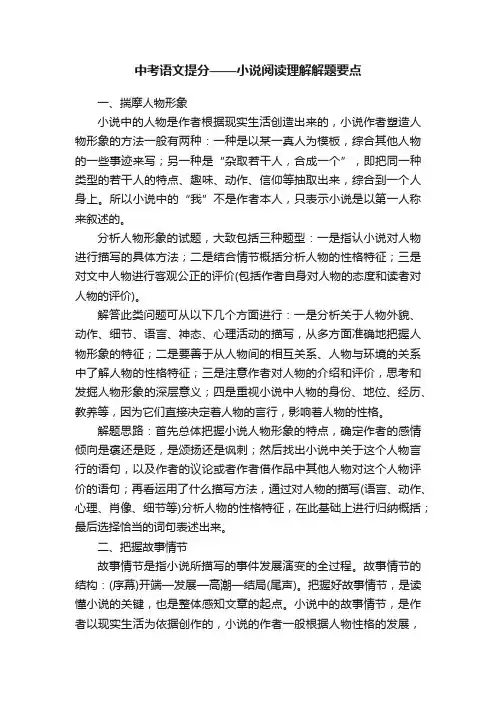 中考语文提分——小说阅读理解解题要点

一、揣摩人物形象

小说中的人物是作者根据现实生活创造出来的，小说作者塑造人物形象的方法一般有两种：一种是以某一真人为模板，综合其他人物的一些事迹来写；另一种是“杂取若干人，合成一个”，即把同一种类型的若干人的特点、趣味、动作、信仰等抽取出来，综合到一个人身上。所以小说中的“我”不是作者本人，只表示小说是以第一人称来叙述的。

分析人物形象的试题，大致包括三种题型：一是指认小说对人物进行描写的具体方法；二是结合情节概括分析人物的性格特征；三是对文中人物进行客观公正的评价(包括作者自身对人物的态度和读者对人物的评价)。

解答此类问题可从以下几个方面进行：一是分析关于人物外貌、动作、细节、语言、神态、心理活动的描写，从多方面准确地把握人物形象的特征；二是要善于从人物间的相互关系、人物与环境的关系中了解人物的性格特征；三是注意作者对人物的介绍和评价，思考和发掘人物形象的深层意义；四是重视小说中人物的身份、地位、经历、教养等，因为它们直接决定着人物的言行，影响着人物的性格。

解题思路：首先总体把握小说人物形象的特点，确定作者的感情倾向是褒还是贬，是颂扬还是讽刺；然后找出小说中关于这个人物言行的语句，以及作者的议论或者作者借作品中其他人物对这个人物评价的语句；再看运用了什么描写方法，通过对人物的描写(语言、动作、心理、肖像、细节等)分析人物的性格特征，在此基础上进行归纳概括；最后选择恰当的词句表述出来。

二、把握故事情节

故事情节是指小说所描写的事件发展演变的全过程。故事情节的结构：(序幕)开端—发展—高潮—结局(尾声)。把握好故事情节，是读懂小说的关键，也是整体感知文章的起点。小说中的故事情节，是作者以现实生活为依据创作的，小说的作者一般根据人物性格的发展，